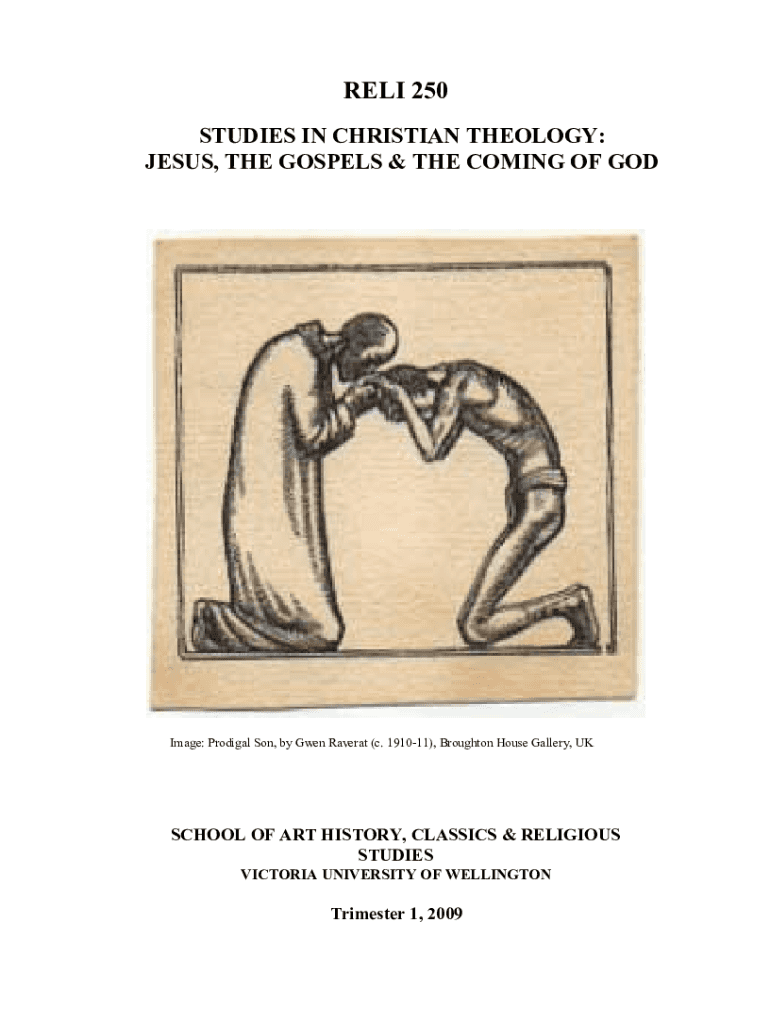 RELI 250

STUDIES IN CHRISTIAN THEOLOGY:
JESUS, THE GOSPELS & THE COMING OF GOD

Image: Prodigal Son, by Gwen Raverat (c. 1910-11), Broughton House Gallery, UK

SCHOOL OF ART HISTORY, CLASSICS & RELIGIOUS STUDIES
VICTORIA UNIVERSITY OF WELLINGTON

Trimester 1, 2009